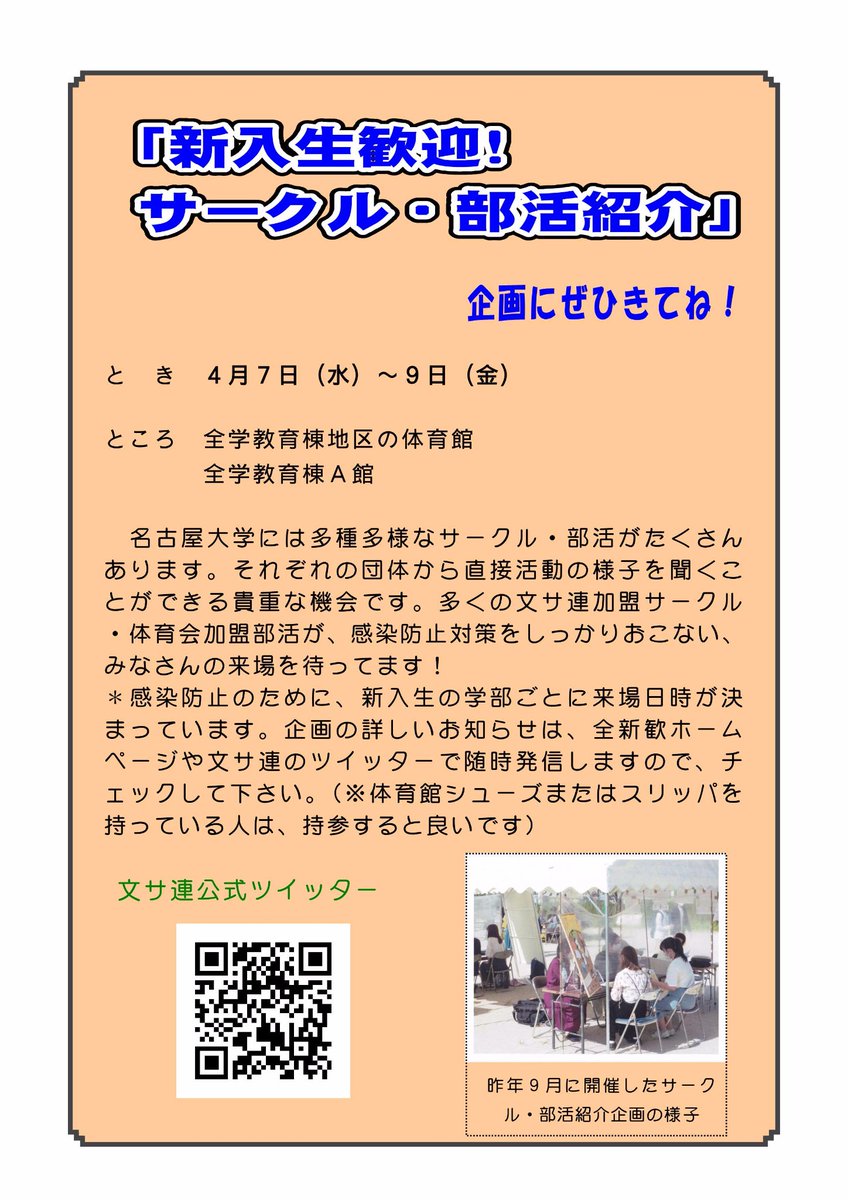 「新入生歓迎！
サークル・部活紹介」

企画にぜひきてね！

と　き　４月７日（水）～９日（金）

ところ　全学教育棟地区の体育館
全学教育棟Ａ館

名古屋大学には多種多様なサークル・部活がたくさんあります。それぞれの団体から直接活動の様子を聞くことができる貴重な機会です。多くの文サ連加盟サークル・体育会加盟部活が、感染防止対策をしっかりおこない、みなさんの来場を待ってます！
＊感染防止のために、新入生の学部ごとに来場日時が決まっています。企画の詳しいお知らせは、全新歓ホームページや文サ連のツイッターで随時発信しますので、チェックして下さい。（※体育館シューズまたはスリッパを持っている人は、持参すると良いです）

文サ連公式ツイッター

昨年９月に開催したサークル・部活紹介企画の様子